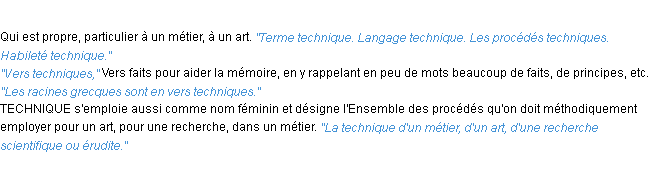 Qui est propre, particulier à un métier, à un art. "Terme technique. Langage technique. Les procédés techniques. Habileté technique."
"Vers techniques," Vers faits pour aider la mémoire, en y rappelant en peu de mots beaucoup de faits, de principes, etc. "Les racines grecques sont en vers techniques."
TECHNIQUE s'emploie aussi comme nom féminin et désigne l'Ensemble des procédés qu'on doit méthodiquement employer pour un art, pour une recherche, dans un métier. "La technique d'un métier, d'un art, d'une recherche scientifique ou érudite."